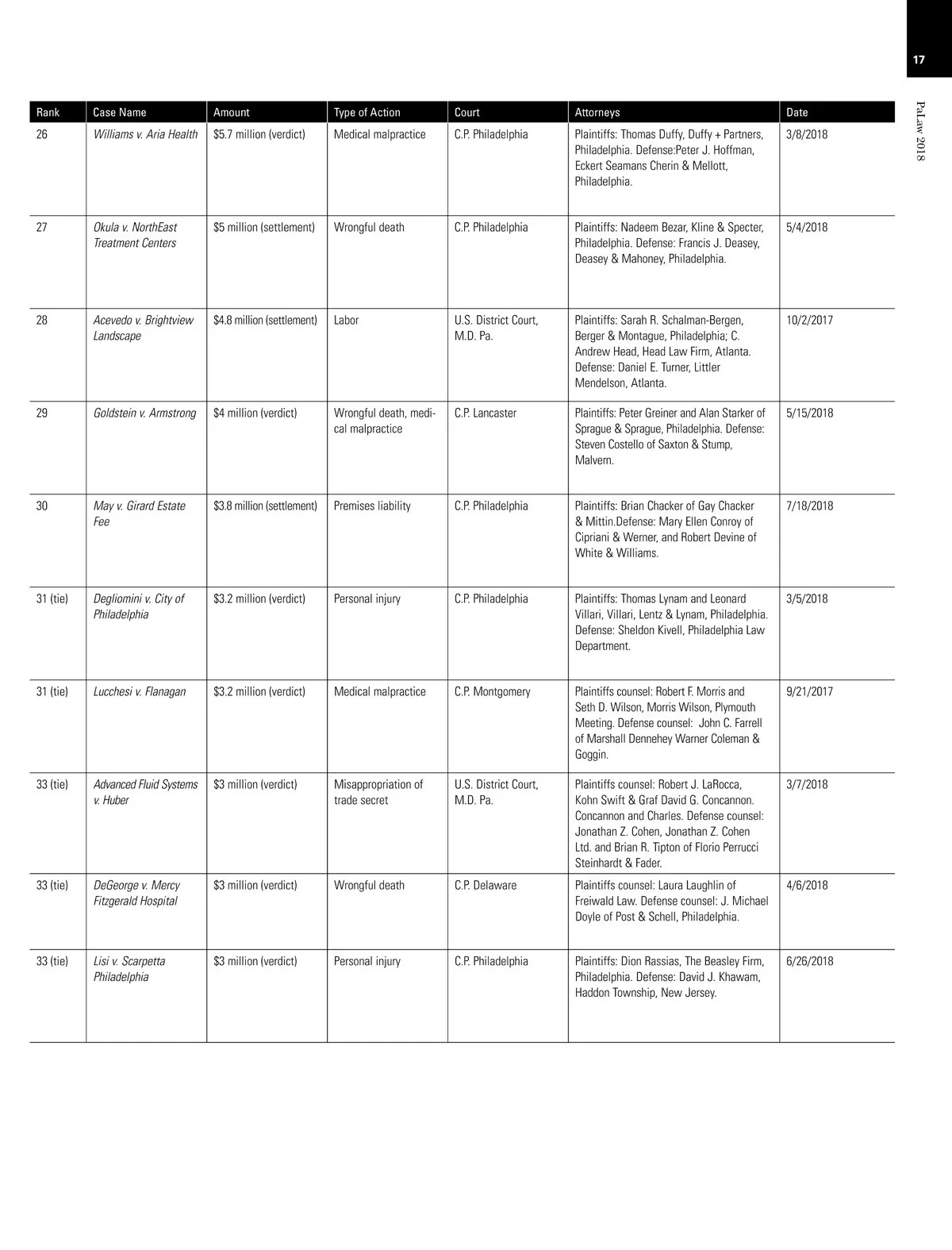 17

PaLaw 2018

| Rank | Case Name | Amount | Type of Action | Court | Attorneys | Date |
|---|---|---|---|---|---|---|
| 26 | Williams v. Aria Health | $5.7 million (verdict) | Medical malpractice | C.P. Philadelphia | Plaintiffs: Thomas Duffy, Duffy + Partners, Philadelphia. Defense:Peter J. Hoffman, Eckert Seamans Cherin & Mellott, Philadelphia. | 3/8/2018 |
| 27 | Okula v. NorthEast Treatment Centers | $5 million (settlement) | Wrongful death | C.P. Philadelphia | Plaintiffs: Nadeem Bezar, Kline & Specter, Philadelphia. Defense: Francis J. Deasey, Deasey & Mahoney, Philadelphia. | 5/4/2018 |
| 28 | Acevedo v. Brightview Landscape | $4.8 million (settlement) | Labor | U.S. District Court, M.D. Pa. | Plaintiffs: Sarah R. Schalman-Bergen, Berger & Montague, Philadelphia; C. Andrew Head, Head Law Firm, Atlanta. Defense: Daniel E. Turner, Littler Mendelson, Atlanta. | 10/2/2017 |
| 29 | Goldstein v. Armstrong | $4 million (verdict) | Wrongful death, medical malpractice | C.P. Lancaster | Plaintiffs: Peter Greiner and Alan Starker of Sprague & Sprague, Philadelphia. Defense: Steven Costello of Saxton & Stump, Malvern. | 5/15/2018 |
| 30 | May v. Girard Estate Fee | $3.8 million (settlement) | Premises liability | C.P. Philadelphia | Plaintiffs: Brian Chacker of Gay Chacker & Mittin.Defense: Mary Ellen Conroy of Cipriani & Werner, and Robert Devine of White & Williams. | 7/18/2018 |
| 31 (tie) | Degliomini v. City of Philadelphia | $3.2 million (verdict) | Personal injury | C.P. Philadelphia | Plaintiffs: Thomas Lynam and Leonard Villari, Villari, Lentz & Lynam, Philadelphia. Defense: Sheldon Kivell, Philadelphia Law Department. | 3/5/2018 |
| 31 (tie) | Lucchesi v. Flanagan | $3.2 million (verdict) | Medical malpractice | C.P. Montgomery | Plaintiffs counsel: Robert F. Morris and Seth D. Wilson, Morris Wilson, Plymouth Meeting. Defense counsel: John C. Farrell of Marshall Dennehey Warner Coleman & Goggin. | 9/21/2017 |
| 33 (tie) | Advanced Fluid Systems v. Huber | $3 million (verdict) | Misappropriation of trade secret | U.S. District Court, M.D. Pa. | Plaintiffs counsel: Robert J. LaRocca, Kohn Swift & Graf David G. Concannon. Concannon and Charles. Defense counsel: Jonathan Z. Cohen, Jonathan Z. Cohen Ltd. and Brian R. Tipton of Florio Perrucci Steinhardt & Fader. | 3/7/2018 |
| 33 (tie) | DeGeorge v. Mercy Fitzgerald Hospital | $3 million (verdict) | Wrongful death | C.P. Delaware | Plaintiffs counsel: Laura Laughlin of Freiwald Law. Defense counsel: J. Michael Doyle of Post & Schell, Philadelphia. | 4/6/2018 |
| 33 (tie) | Lisi v. Scarpetta Philadelphia | $3 million (verdict) | Personal injury | C.P. Philadelphia | Plaintiffs: Dion Rassias, The Beasley Firm, Philadelphia. Defense: David J. Khawam, Haddon Township, New Jersey. | 6/26/2018 |